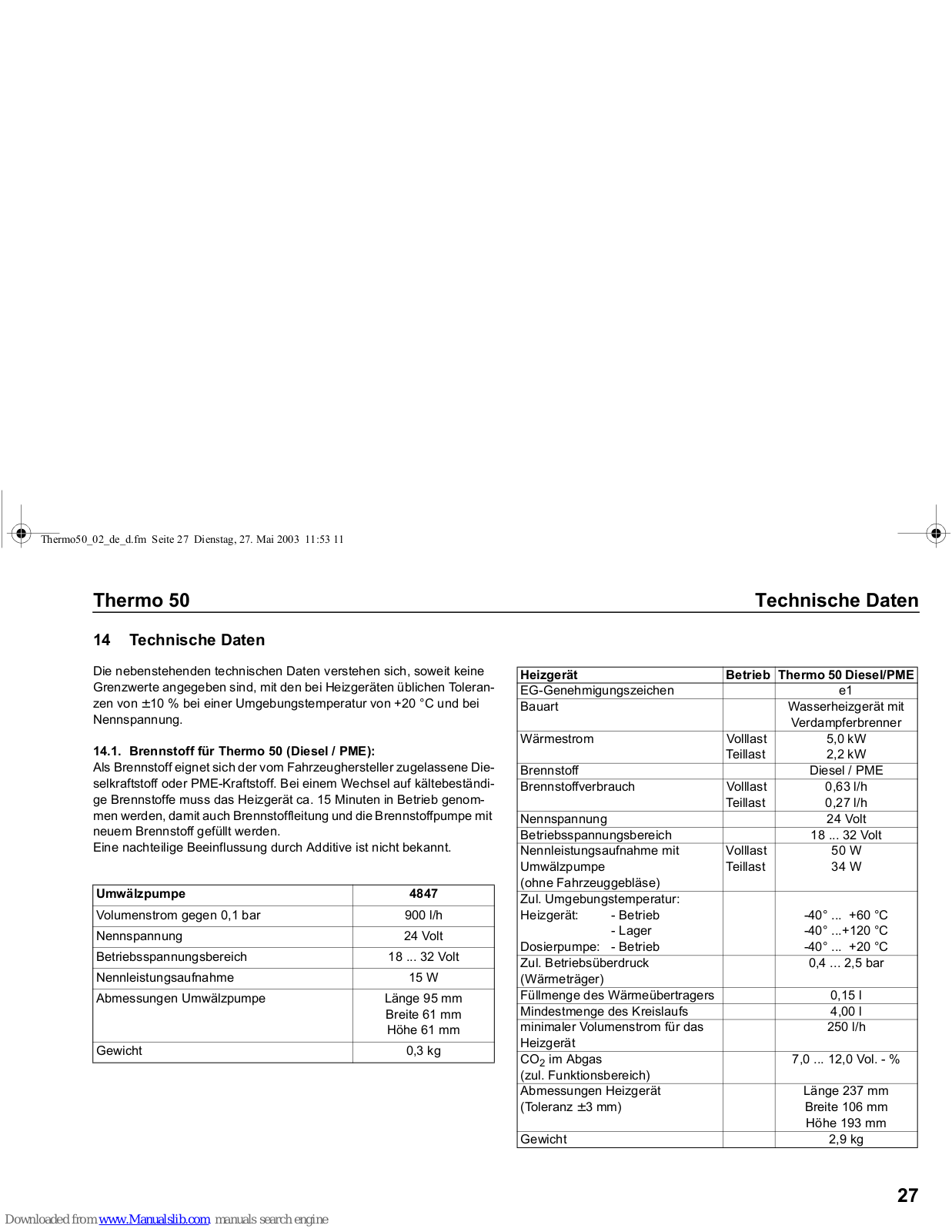 Thermo50_02_de_d.fm Seite 27 Dienstag, 27. Mai 2003 11:53 11

Thermo 50

Technische Daten

14 Technische Daten

Die nebenstehenden technischen Daten verstehen sich, soweit keine Grenzwerte angegeben sind, mit den bei Heizgeräten üblichen Toleranzen von ±10 % bei einer Umgebungstemperatur von +20 °C und bei Nennspannung.

14.1. Brennstoff für Thermo 50 (Diesel / PME):
Als Brennstoff eignet sich der vom Fahrzeughersteller zugelassene Dieselkraftstoff oder PME-Kraftstoff. Bei einem Wechsel auf kältebeständige Brennstoffe muss das Heizgerät ca. 15 Minuten in Betrieb genommen werden, damit auch Brennstoffleitung und die Brennstoffpumpe mit neuem Brennstoff gefüllt werden.
Eine nachteilige Beeinflussung durch Additive ist nicht bekannt.

| Umwälzpumpe | 4847 |
|---|---|
| Volumenstrom gegen 0,1 bar | 900 l/h |
| Nennspannung | 24 Volt |
| Betriebsspannungsbereich | 18 ... 32 Volt |
| Nennleistungsaufnahme | 15 W |
| Abmessungen Umwälzpumpe | Länge 95 mm Breite 61 mm Höhe 61 mm |
| Gewicht | 0,3 kg |

| Heizgerät | Betrieb | Thermo 50 Diesel/PME |
|---|---|---|
| EG-Genehmigungszeichen | | e1 |
| Bauart | | Wasserheizgerät mit Verdampferbrenner |
| Wärmestrom | Volllast Teillast | 5,0 kW 2,2 kW |
| Brennstoff | | Diesel / PME |
| Brennstoffverbrauch | Volllast Teillast | 0,63 l/h 0,27 l/h |
| Nennspannung | | 24 Volt |
| Betriebsspannungsbereich | | 18 ... 32 Volt |
| Nennleistungsaufnahme mit Umwälzpumpe (ohne Fahrzeuggebläse) | Volllast Teillast | 50 W 34 W |
| Zul. Umgebungstemperatur: Heizgerät: - Betrieb - Lager Dosierpumpe: - Betrieb | | -40° ... +60 °C -40° ...+120 °C -40° ... +20 °C |
| Zul. Betriebsüberdruck (Wärmeträger) | | 0,4 ... 2,5 bar |
| Füllmenge des Wärmeübertragers | | 0,15 l |
| Mindestmenge des Kreislaufs | | 4,00 l |
| minimaler Volumenstrom für das Heizgerät | | 250 l/h |
| $CO_2$ im Abgas (zul. Funktionsbereich) | | 7,0 ... 12,0 Vol. - % |
| Abmessungen Heizgerät (Toleranz ±3 mm) | | Länge 237 mm Breite 106 mm Höhe 193 mm |
| Gewicht | | 2,9 kg |

27

Downloaded from www.Manualslib.com manuals search engine